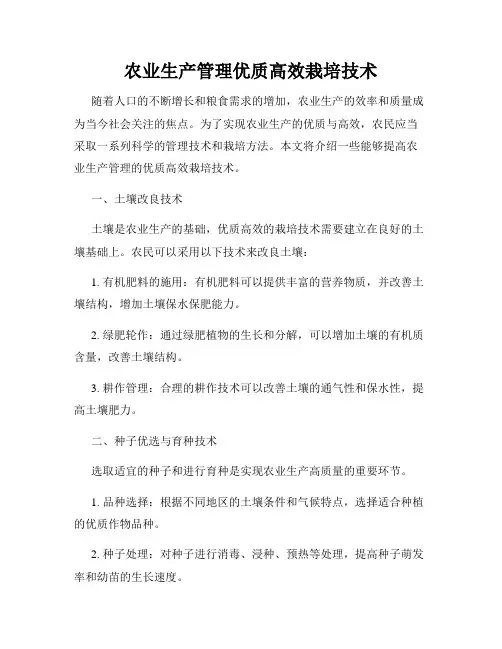 农业生产管理优质高效栽培技术

随着人口的不断增长和粮食需求的增加，农业生产的效率和质量成为当今社会关注的焦点。为了实现农业生产的优质与高效，农民应当采取一系列科学的管理技术和栽培方法。本文将介绍一些能够提高农业生产管理的优质高效栽培技术。

一、土壤改良技术

土壤是农业生产的基础，优质高效的栽培技术需要建立在良好的土壤基础上。农民可以采用以下技术来改良土壤：

1. 有机肥料的施用：有机肥料可以提供丰富的营养物质，并改善土壤结构，增加土壤保水保肥能力。

2. 绿肥轮作：通过绿肥植物的生长和分解，可以增加土壤的有机质含量，改善土壤结构。

3. 耕作管理：合理的耕作技术可以改善土壤的通气性和保水性，提高土壤肥力。

二、种子优选与育种技术

选取适宜的种子和进行育种是实现农业生产高质量的重要环节。

1. 品种选择：根据不同地区的土壤条件和气候特点，选择适合种植的优质作物品种。

2. 种子处理：对种子进行消毒、浸种、预热等处理，提高种子萌发率和幼苗的生长速度。